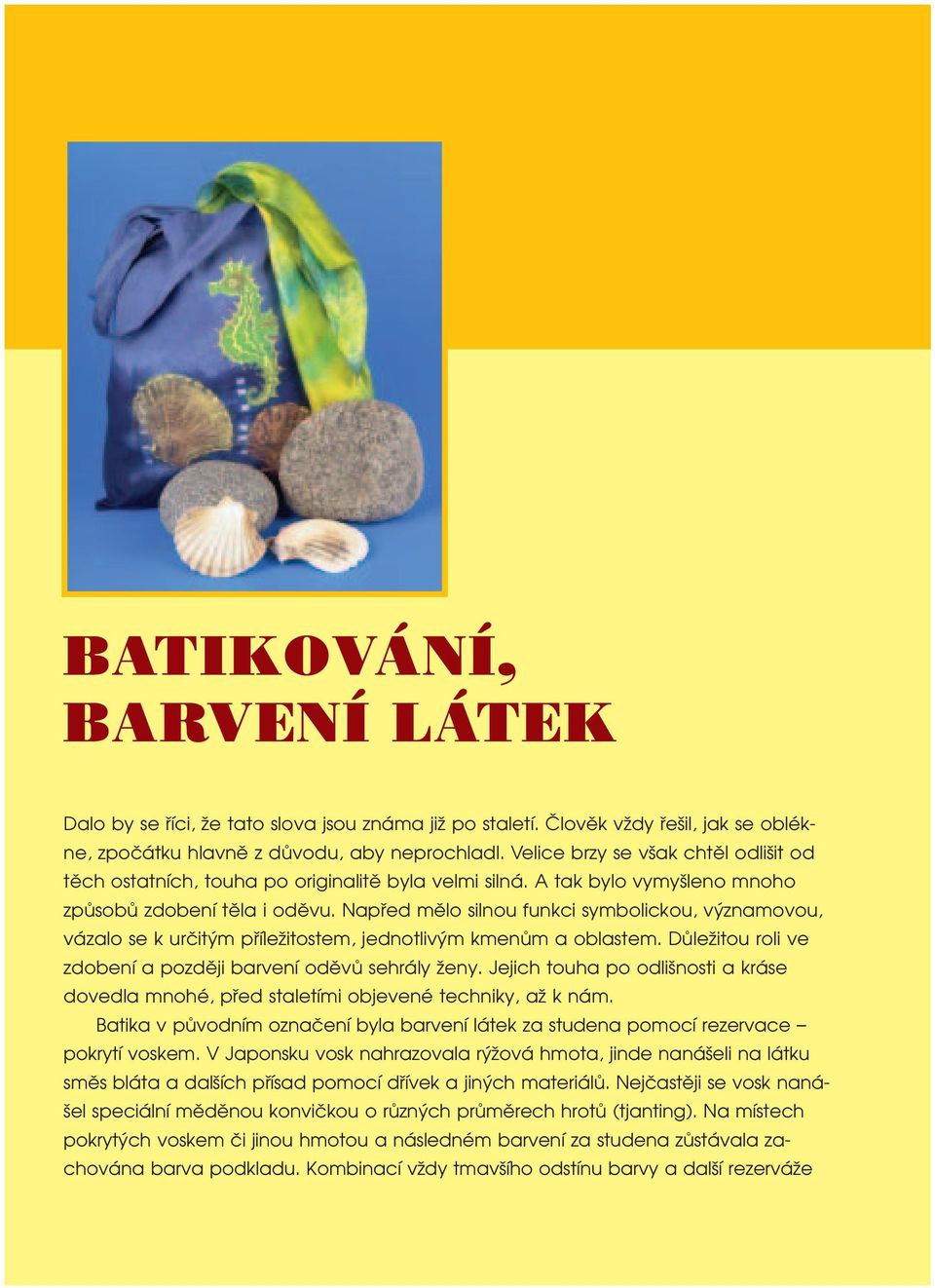 BATIKOVÁNÍ, BARVENÍ LÁTEK

Dalo by se říci, že tato slova jsou známa již po staletí. Člověk vždy řešil, jak se oblékne, zpočátku hlavně z důvodu, aby neprochladl. Velice brzy se však chtěl odlišit od těch ostatních, touha po originalitě byla velmi silná. A tak bylo vymyšleno mnoho způsobů zdobení těla i oděvu. Napřed mělo silnou funkci symbolickou, významovou, vázalo se k určitým příležitostem, jednotlivým kmenům a oblastem. Důležitou roli ve zdobení a později barvení oděvů sehrály ženy. Jejich touha po odlišnosti a kráse dovedla mnohé, před staletími objevené techniky, až k nám.

Batika v původním označení byla barvení látek za studena pomocí rezervace – pokrytí voskem. V Japonsku vosk nahrazovala rýžová hmota, jinde nanášeli na látku směs bláta a dalších přísad pomocí dřívek a jiných materiálů. Nejčastěji se vosk nanášel speciální měděnou konvičkou o různých průměrech hrotů (tjanting). Na místech pokrytých voskem či jinou hmotou a následném barvení za studena zůstávala zachována barva podkladu. Kombinací vždy tmavšího odstínu barvy a další rezerváže